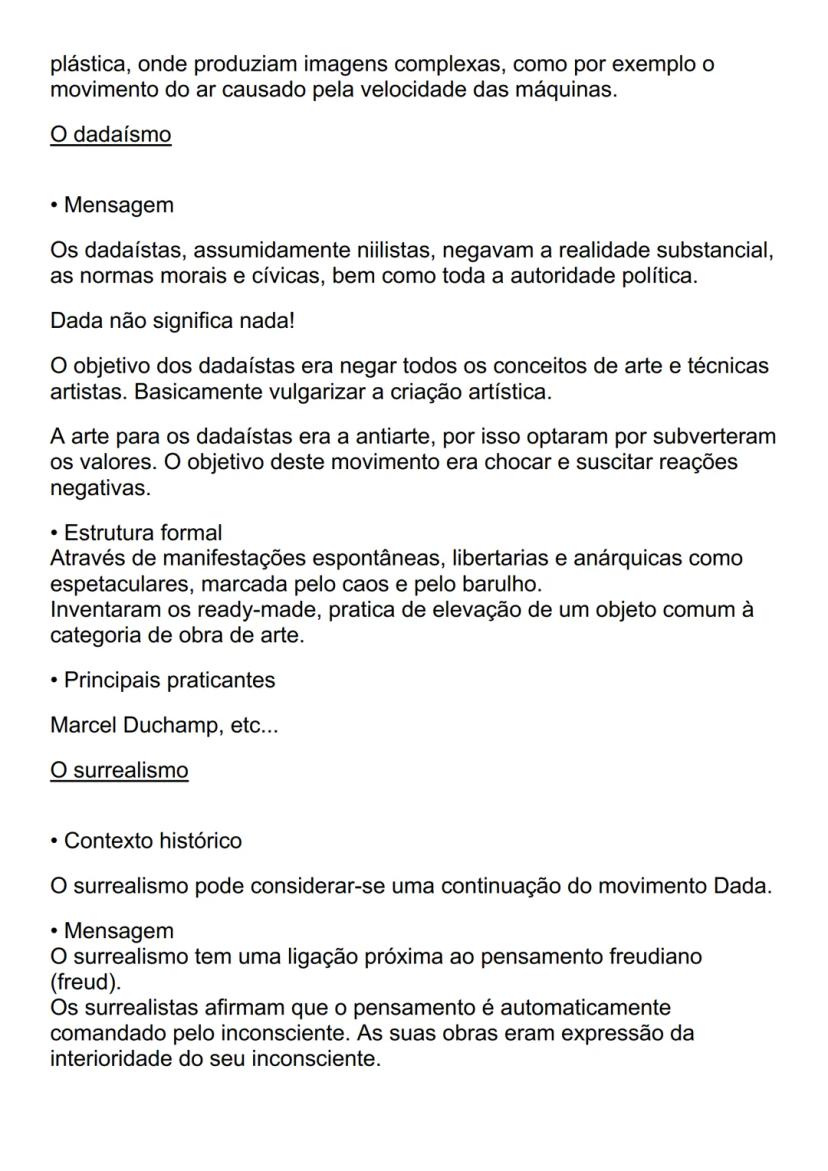 plástica, onde produziam imagens complexas, como por exemplo o movimento do ar causado pela velocidade das máquinas.

O dadaísmo

• Mensagem

Os dadaístas, assumidamente niilistas, negavam a realidade substancial, as normas morais e cívicas, bem como toda a autoridade política.

Dada não significa nada!

O objetivo dos dadaístas era negar todos os conceitos de arte e técnicas artistas. Basicamente vulgarizar a criação artística.

A arte para os dadaístas era a antiarte, por isso optaram por subverteram os valores. O objetivo deste movimento era chocar e suscitar reações negativas.

• Estrutura formal
Através de manifestações espontâneas, libertarias e anárquicas como espetaculares, marcada pelo caos e pelo barulho.
Inventaram os ready-made, pratica de elevação de um objeto comum à categoria de obra de arte.

• Principais praticantes

Marcel Duchamp, etc...

O surrealismo

• Contexto histórico

O surrealismo pode considerar-se uma continuação do movimento Dada.

• Mensagem
O surrealismo tem uma ligação próxima ao pensamento freudiano (freud).
Os surrealistas afirmam que o pensamento é automaticamente comandado pelo inconsciente. As suas obras eram expressão da interioridade do seu inconsciente.